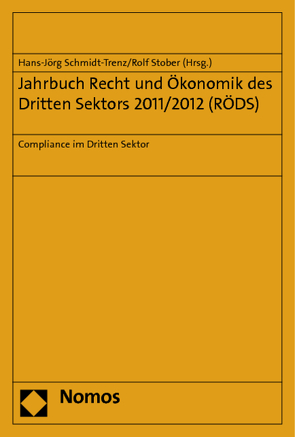 Hans-Jörg Schmidt-Trenz/Rolf Stober (Hrsg.)

Jahrbuch Recht und Ökonomik des Dritten Sektors 2011/2012 (RÖDS)

Compliance im Dritten Sektor

Nomos